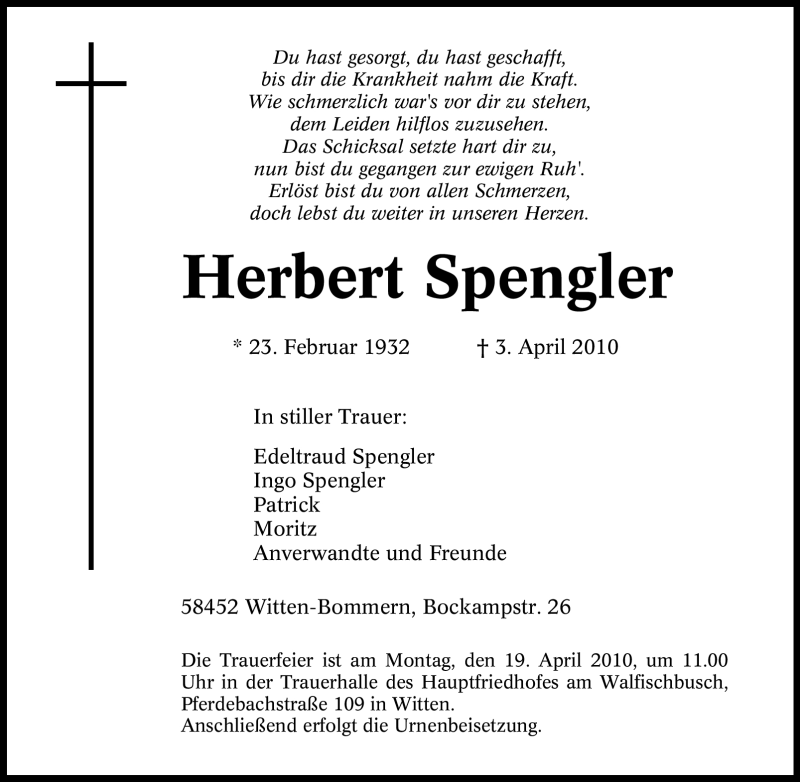 Du hast gesorgt, du hast geschafft,
bis dir die Krankheit nahm die Kraft.
Wie schmerzlich war's vor dir zu stehen,
dem Leiden hilflos zuzusehen.
Das Schicksal setzte hart dir zu,
nun bist du gegangen zur ewigen Ruh'.
Erlöst bist du von allen Schmerzen,
doch lebst du weiter in unseren Herzen.

Herbert Spengler

* 23. Februar 1932 † 3. April 2010

In stiller Trauer:

Edeltraud Spengler
Ingo Spengler
Patrick
Moritz
Anverwandte und Freunde

58452 Witten-Bommern, Bockampstr. 26

Die Trauerfeier ist am Montag, den 19. April 2010, um 11.00 Uhr in der Trauerhalle des Hauptfriedhofes am Walfischbusch, Pferdebachstraße 109 in Witten.
Anschließend erfolgt die Urnenbeisetzung.